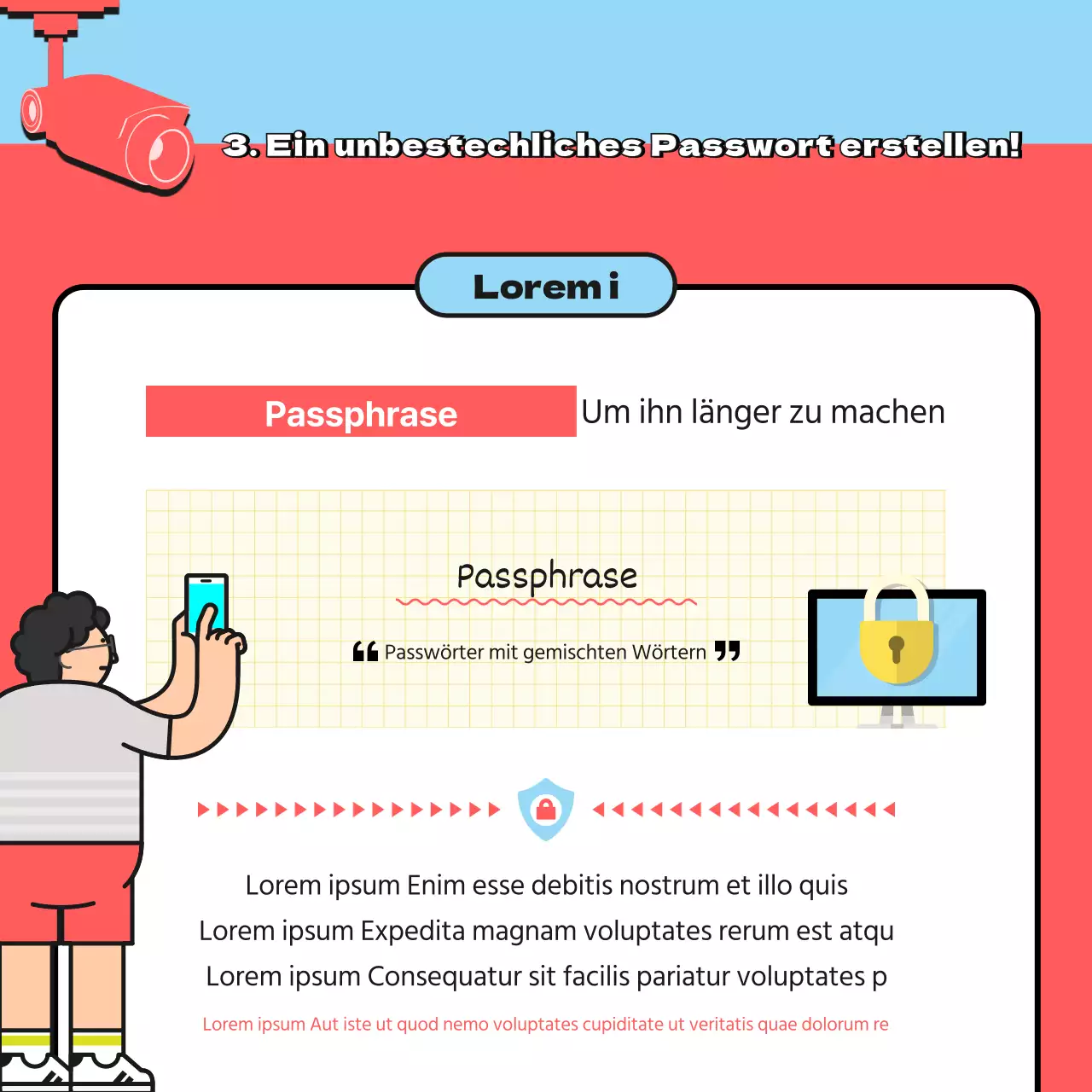 3. Ein unbestechliches Passwort erstellen!

Lorem i

Passphrase

Um ihn länger zu machen

Passphrase

Passwörter mit gemischten Wörtern

Lorem ipsum Enim esse debitis nostrum et illo quis
Lorem ipsum Expedita magnam voluptates rerum est atqu
Lorem ipsum Consequatur sit facilis pariatur voluptates p

Lorem ipsum Aut iste ut quod nemo voluptates cupiditate ut veritatis quae dolorum re